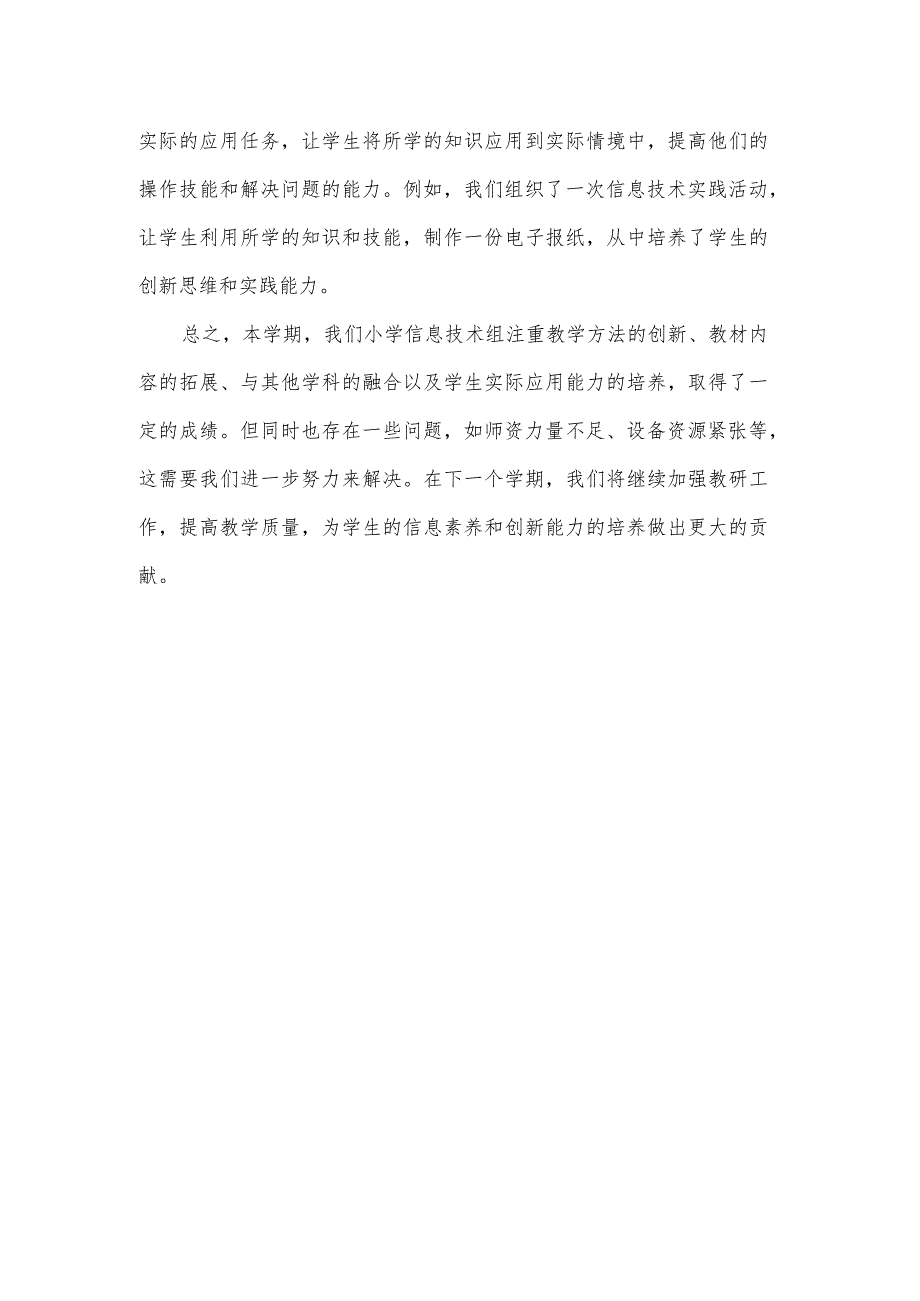 实际的应用任务，让学生将所学的知识应用到实际情境中，提高他们的操作技能和解决问题的能力。例如，我们组织了一次信息技术实践活动，让学生利用所学的知识和技能，制作一份电子报纸，从中培养了学生的创新思维和实践能力。

总之，本学期，我们小学信息技术组注重教学方法的创新、教材内容的拓展、与其他学科的融合以及学生实际应用能力的培养，取得了一定的成绩。但同时也存在一些问题，如师资力量不足、设备资源紧张等，这需要我们进一步努力来解决。在下一个学期，我们将继续加强教研工作，提高教学质量，为学生的信息素养和创新能力的培养做出更大的贡献。